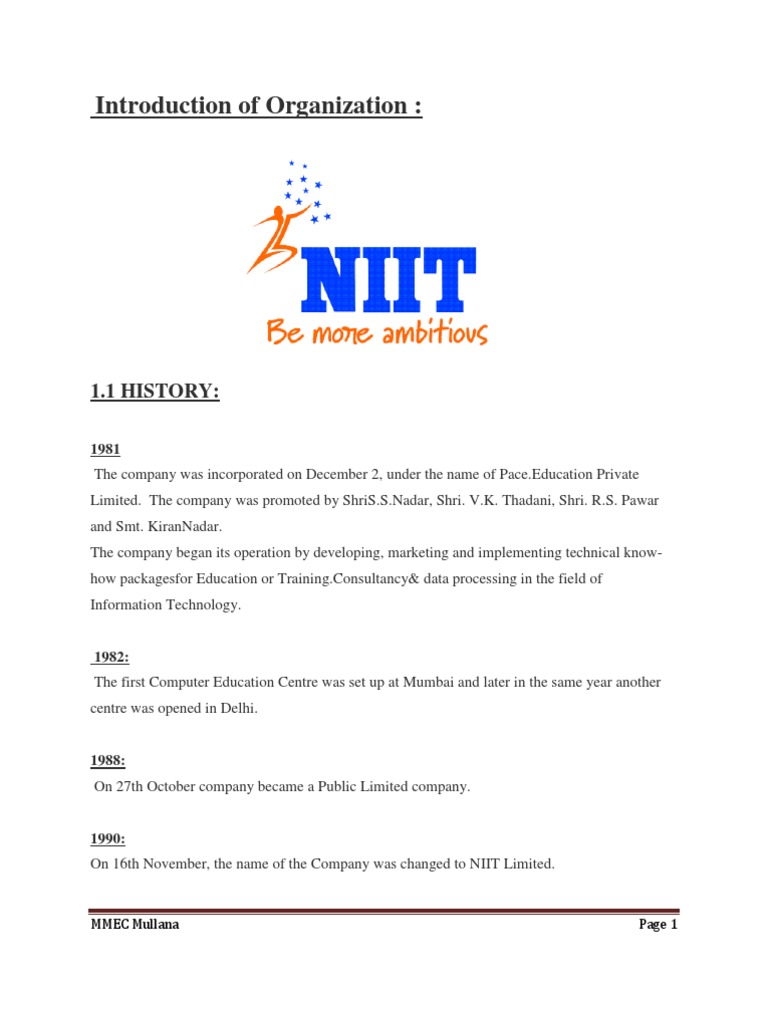 Introduction of Organization :

NIIT
Be more ambitious

1.1 HISTORY:

1981
The company was incorporated on December 2, under the name of Pace.Education Private Limited. The company was promoted by ShriS.S.Nadar, Shri. V.K. Thadani, Shri. R.S. Pawar and Smt. KiranNadar.
The company began its operation by developing, marketing and implementing technical know-how packagesfor Education or Training.Consultancy& data processing in the field of Information Technology.

1982:
The first Computer Education Centre was set up at Mumbai and later in the same year another centre was opened in Delhi.

1988:
On 27th October company became a Public Limited company.

1990:
On 16th November, the name of the Company was changed to NIIT Limited.

MMEC Mullana

Page 1